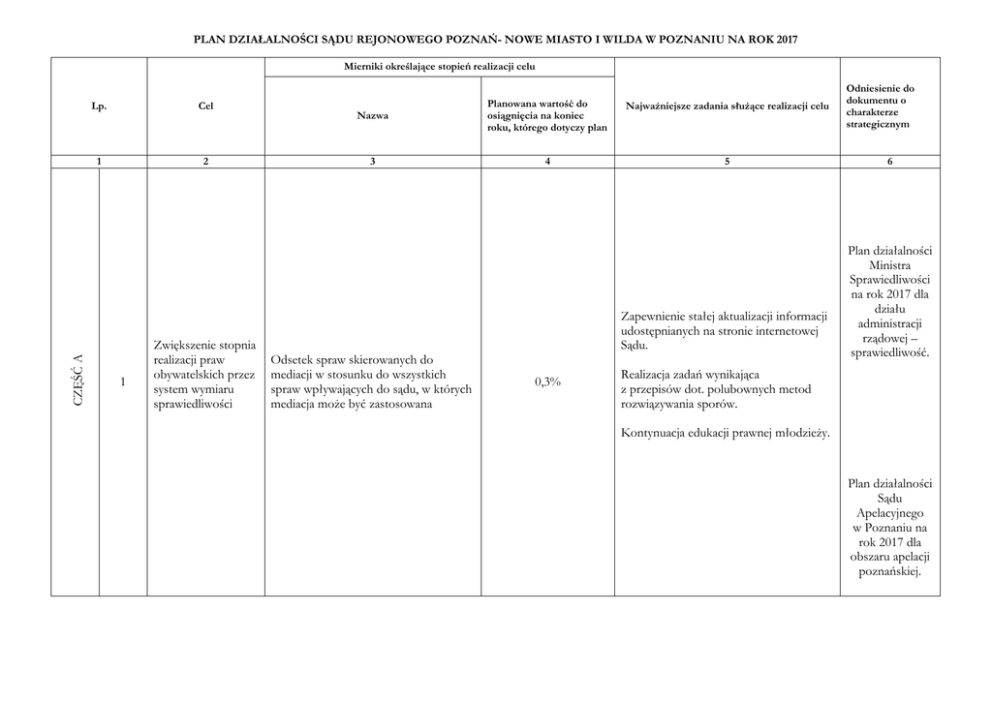 PLAN DZIAŁALNOŚCI SĄDU REJONOWEGO POZNAŃ- NOWE MIASTO I WILDA W POZNANIU NA ROK 2017

| Lp. | | Cel | Mierniki określające stopień realizacji celu: Nazwa | Mierniki określające stopień realizacji celu: Planowana wartość do osiągnięcia na koniec roku, którego dotyczy plan | Najważniejsze zadania służące realizacji celu | Odniesienie do dokumentu o charakterze strategicznym |
|---|---|---|---|---|---|---|
| 1 | | 2 | 3 | 4 | 5 | 6 |
| CZĘŚĆ A | 1 | Zwiększenie stopnia realizacji praw obywatelskich przez system wymiaru sprawiedliwości | Odsetek spraw skierowanych do mediacji w stosunku do wszystkich spraw wpływających do sądu, w których mediacja może być zastosowana | 0,3% | Zapewnienie stałej aktualizacji informacji udostępnianych na stronie internetowej Sądu. Realizacja zadań wynikająca z przepisów dot. polubownych metod rozwiązywania sporów. Kontynuacja edukacji prawnej młodzieży. | Plan działalności Ministra Sprawiedliwości na rok 2017 dla działu administracji rządowej – sprawiedliwość. Plan działalności Sądu Apelacyjnego w Poznaniu na rok 2017 dla obszaru apelacji poznańskiej. |